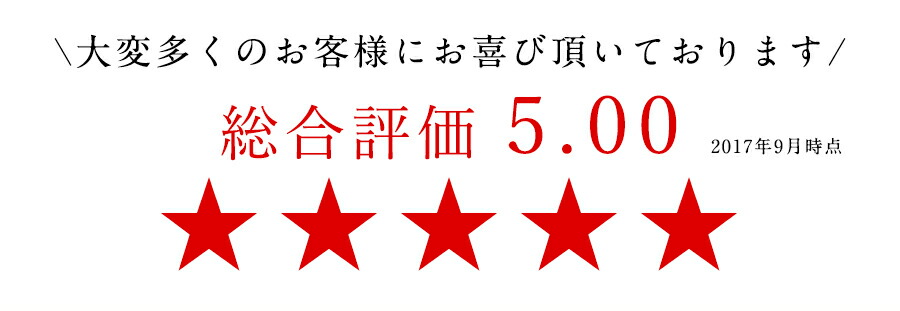 ＼大変多くのお客様にお喜び頂いております／

総合評価 5.00 2017年9月時点

★★★★★